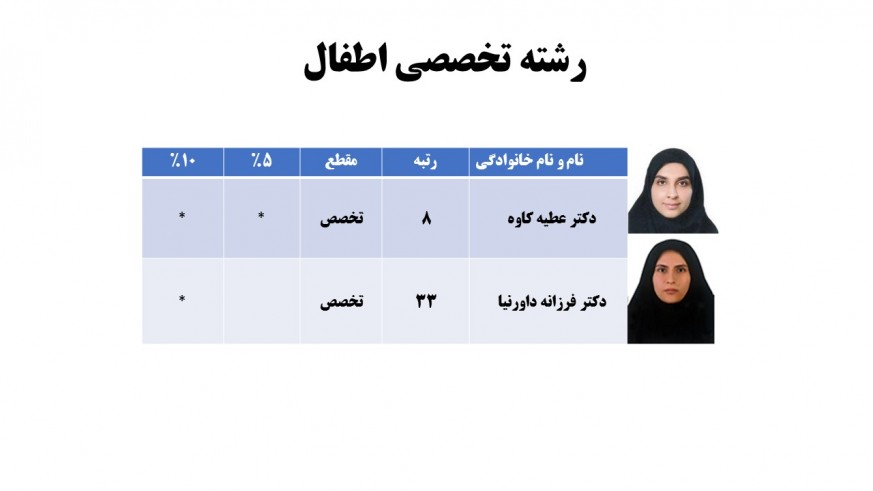 رشته تخصصی اطفال

| نام و نام خانوادگی | رتبه | مقطع | ٪۵ | ٪۱۰ |
|---|---|---|---|---|
| دکتر عطیه کاوه | ۸ | تخصص | * | * |
| دکتر فرزانه داورنیا | ۳۳ | تخصص | | * |